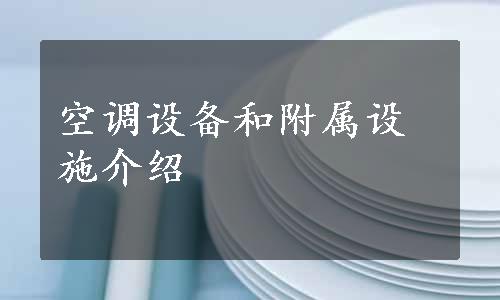 空调设备和附属设施介绍